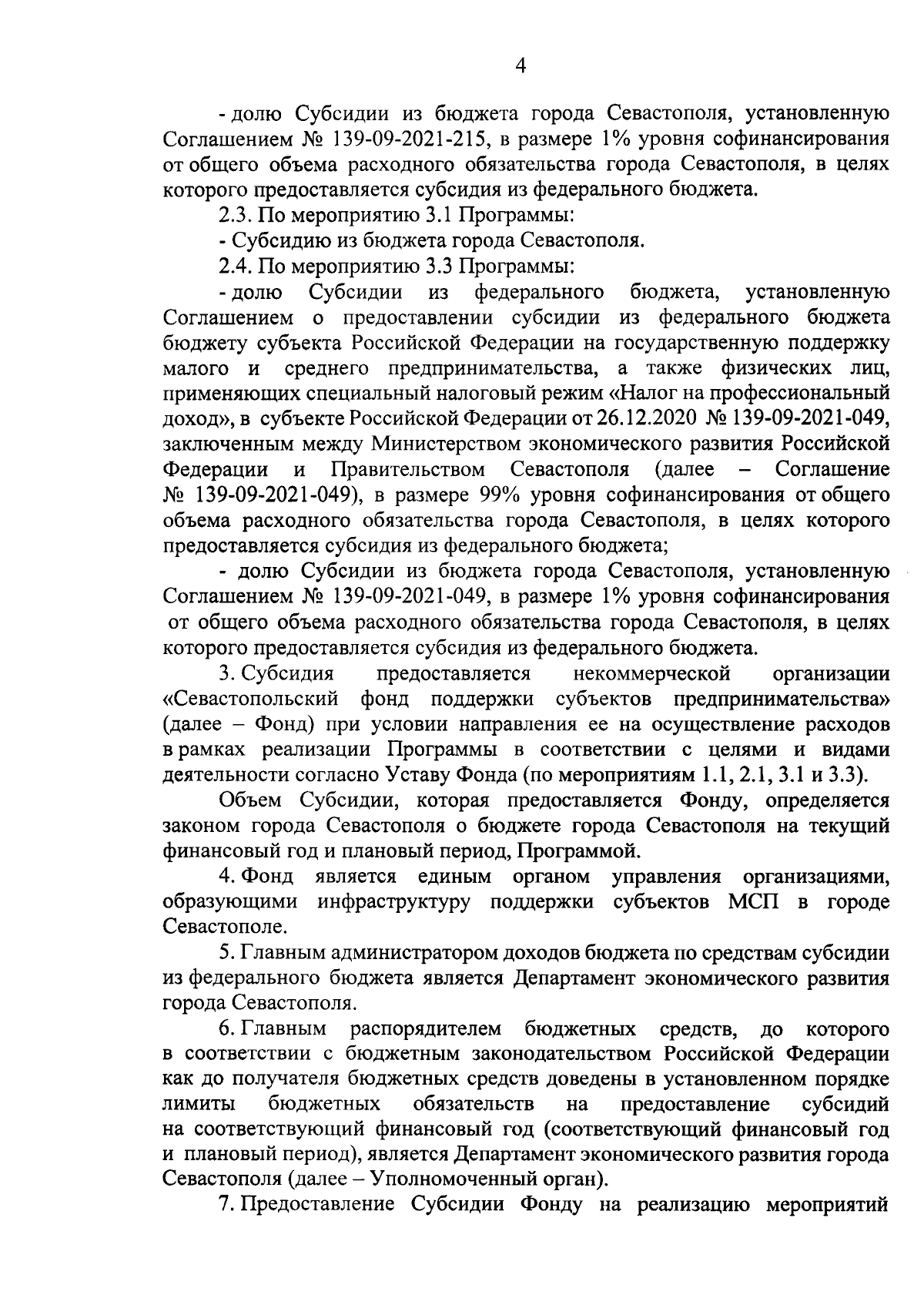 4

- долю Субсидии из бюджета города Севастополя, установленную Соглашением № 139-09-2021-215, в размере 1% уровня софинансирования от общего объема расходного обязательства города Севастополя, в целях которого предоставляется субсидия из федерального бюджета.

2.3. По мероприятию 3.1 Программы:

- Субсидию из бюджета города Севастополя.

2.4. По мероприятию 3.3 Программы:

- долю Субсидии из федерального бюджета, установленную Соглашением о предоставлении субсидии из федерального бюджета бюджету субъекта Российской Федерации на государственную поддержку малого и среднего предпринимательства, а также физических лиц, применяющих специальный налоговый режим «Налог на профессиональный доход», в субъекте Российской Федерации от 26.12.2020 № 139-09-2021-049, заключенным между Министерством экономического развития Российской Федерации и Правительством Севастополя (далее – Соглашение № 139-09-2021-049), в размере 99% уровня софинансирования от общего объема расходного обязательства города Севастополя, в целях которого предоставляется субсидия из федерального бюджета;

- долю Субсидии из бюджета города Севастополя, установленную Соглашением № 139-09-2021-049, в размере 1% уровня софинансирования от общего объема расходного обязательства города Севастополя, в целях которого предоставляется субсидия из федерального бюджета.

3. Субсидия предоставляется некоммерческой организации «Севастопольский фонд поддержки субъектов предпринимательства» (далее – Фонд) при условии направления ее на осуществление расходов в рамках реализации Программы в соответствии с целями и видами деятельности согласно Уставу Фонда (по мероприятиям 1.1, 2.1, 3.1 и 3.3).

Объем Субсидии, которая предоставляется Фонду, определяется законом города Севастополя о бюджете города Севастополя на текущий финансовый год и плановый период, Программой.

4. Фонд является единым органом управления организациями, образующими инфраструктуру поддержки субъектов МСП в городе Севастополе.

5. Главным администратором доходов бюджета по средствам субсидии из федерального бюджета является Департамент экономического развития города Севастополя.

6. Главным распорядителем бюджетных средств, до которого в соответствии с бюджетным законодательством Российской Федерации как до получателя бюджетных средств доведены в установленном порядке лимиты бюджетных обязательств на предоставление субсидий на соответствующий финансовый год (соответствующий финансовый год и плановый период), является Департамент экономического развития города Севастополя (далее – Уполномоченный орган).

7. Предоставление Субсидии Фонду на реализацию мероприятий